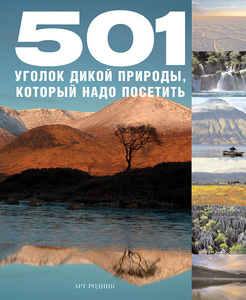 501
УГОЛОК ДИКОЙ ПРИРОДЫ, КОТОРЫЙ НАДО ПОСЕТИТЬ

АРТ-РОДНИК